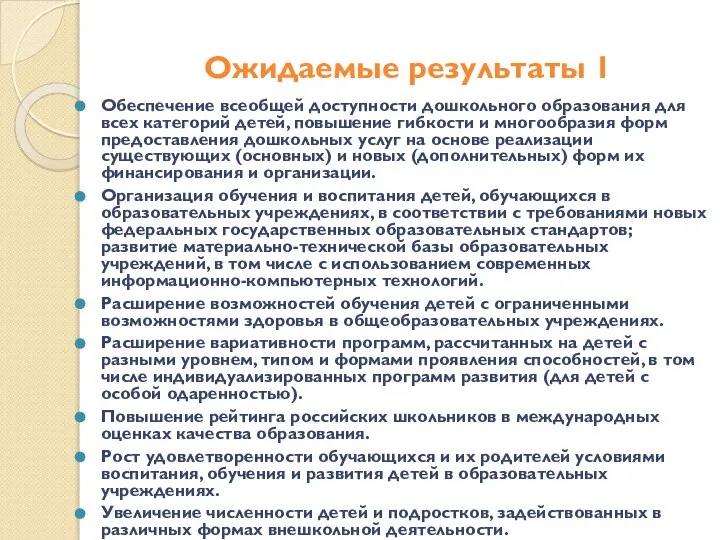 Ожидаемые результаты 1

Обеспечение всеобщей доступности дошкольного образования для всех категорий детей, повышение гибкости и многообразия форм предоставления дошкольных услуг на основе реализации существующих (основных) и новых (дополнительных) форм их финансирования и организации.

Организация обучения и воспитания детей, обучающихся в образовательных учреждениях, в соответствии с требованиями новых федеральных государственных образовательных стандартов; развитие материально-технической базы образовательных учреждений, в том числе с использованием современных информационно-компьютерных технологий.

Расширение возможностей обучения детей с ограниченными возможностями здоровья в общеобразовательных учреждениях.

Расширение вариативности программ, рассчитанных на детей с разными уровнем, типом и формами проявления способностей, в том числе индивидуализированных программ развития (для детей с особой одаренностью).

Повышение рейтинга российских школьников в международных оценках качества образования.

Рост удовлетворенности обучающихся и их родителей условиями воспитания, обучения и развития детей в образовательных учреждениях.

Увеличение численности детей и подростков, задействованных в различных формах внешкольной деятельности.